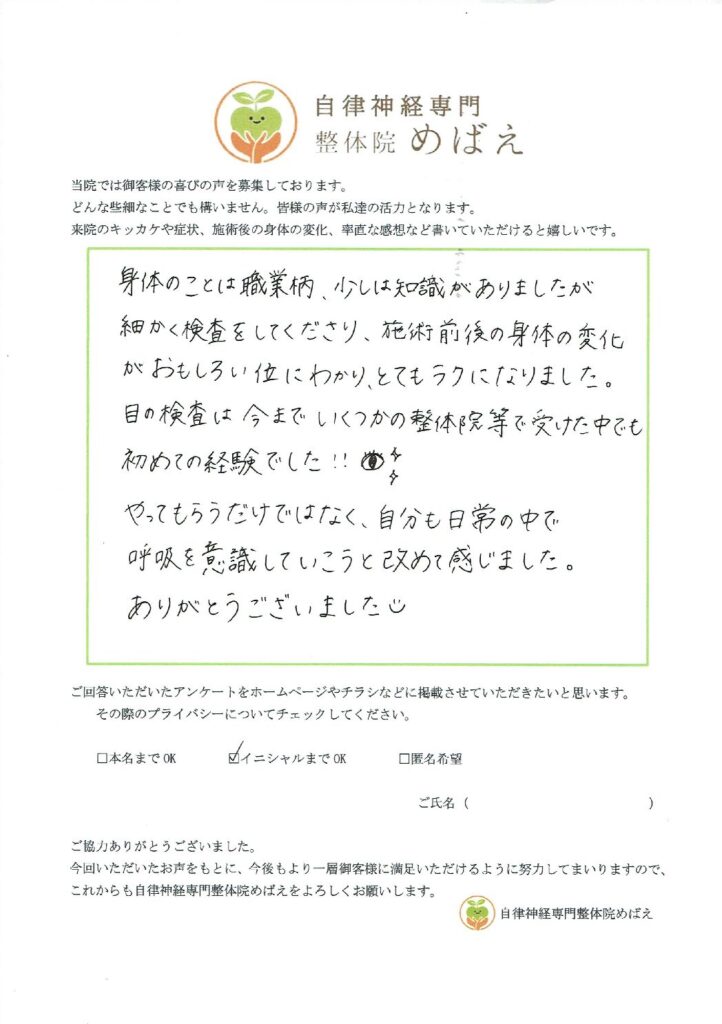 自律神経専門
整体院 めばえ

当院では御客様の喜びの声を募集しております。
どんな些細なことでも構いません。皆様の声が私達の活力となります。
来院のキッカケや症状、施術後の身体の変化、率直な感想など書いていただけると嬉しいです。

身体のことは職業柄、少しは知識がありましたが細かく検査をしてくださり、施術前後の身体の変化がおもしろい位にわかり、とてもラクになりました。
目の検査は今までいくつかの整体院等で受けた中でも初めての経験でした!!
やってもらうだけではなく、自分も日常の中で呼吸を意識していこうと改めて感じました。
ありがとうございました

ご回答いただいたアンケートをホームページやチラシなどに掲載させていただきたいと思います。
その際のプライバシーについてチェックしてください。

□本名までOK ☑イニシャルまでOK □匿名希望

ご氏名（ ）

ご協力ありがとうございました。
今回いただいたお声をもとに、今後もより一層御客様に満足いただけるように努力してまいりますので、これからも自律神経専門整体院めばえをよろしくお願いします。

自律神経専門整体院めばえ